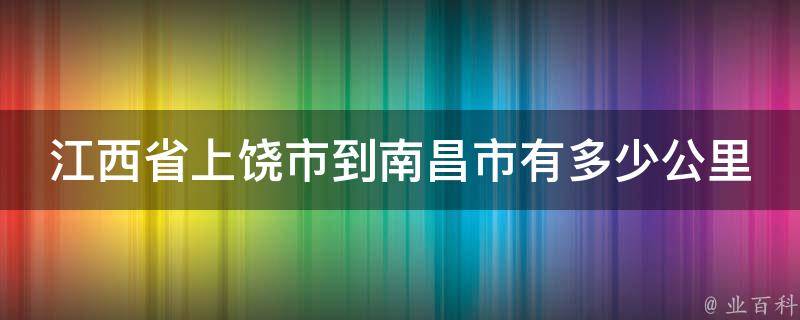 江西省上饶市到南昌市有多少公里

@ 业百科